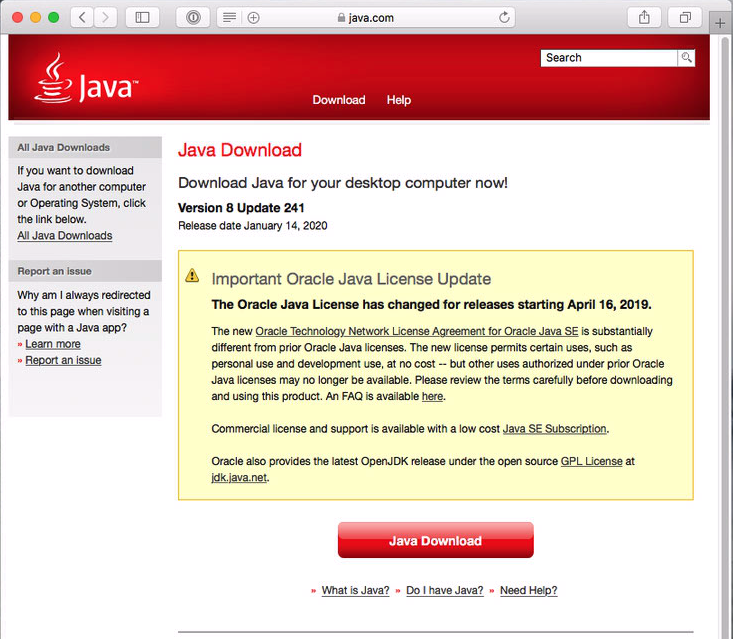 java.com

Java™

Search

Download Help

All Java Downloads

If you want to download Java for another computer or Operating System, click the link below.
All Java Downloads

Report an issue

Why am I always redirected to this page when visiting a page with a Java app?
» Learn more
» Report an issue

Java Download

Download Java for your desktop computer now!

Version 8 Update 241
Release date January 14, 2020

Important Oracle Java License Update

The Oracle Java License has changed for releases starting April 16, 2019.

The new Oracle Technology Network License Agreement for Oracle Java SE is substantially different from prior Oracle Java licenses. The new license permits certain uses, such as personal use and development use, at no cost -- but other uses authorized under prior Oracle Java licenses may no longer be available. Please review the terms carefully before downloading and using this product. An FAQ is available here.

Commercial license and support is available with a low cost Java SE Subscription.

Oracle also provides the latest OpenJDK release under the open source GPL License at jdk.java.net.

Java Download

» What is Java? » Do I have Java? » Need Help?